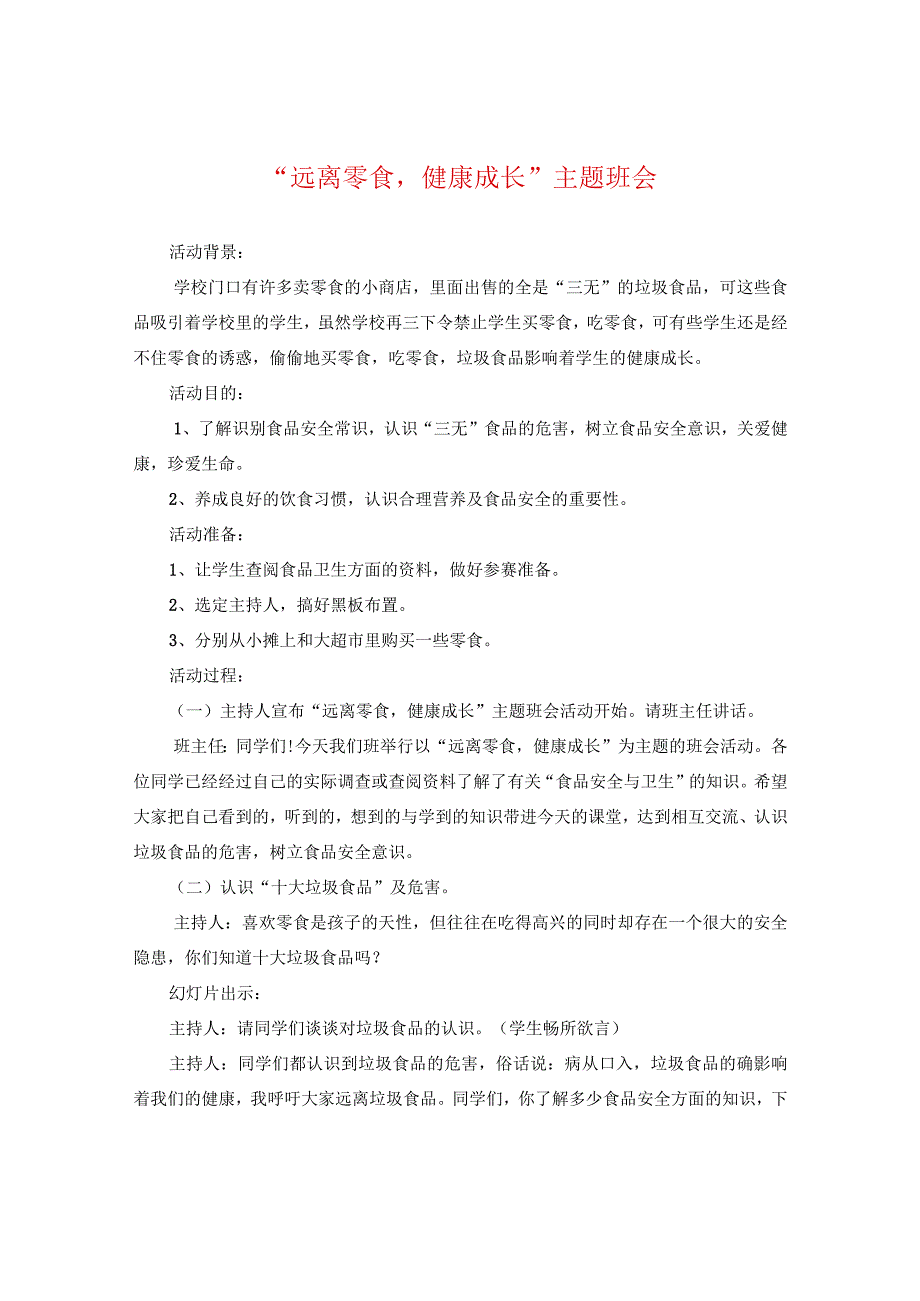 “远离零食，健康成长”主题班会

活动背景：

学校门口有许多卖零食的小商店，里面出售的全是“三无”的垃圾食品，可这些食品吸引着学校里的学生，虽然学校再三下令禁止学生买零食，吃零食，可有些学生还是经不住零食的诱惑，偷偷地买零食，吃零食，垃圾食品影响着学生的健康成长。

活动目的：

1、了解识别食品安全常识，认识“三无”食品的危害，树立食品安全意识，关爱健康，珍爱生命。

2、养成良好的饮食习惯，认识合理营养及食品安全的重要性。

活动准备：

1、让学生查阅食品卫生方面的资料，做好参赛准备。

2、选定主持人，搞好黑板布置。

3、分别从小摊上和大超市里购买一些零食。

活动过程：

（一）主持人宣布“远离零食，健康成长”主题班会活动开始。请班主任讲话。

班主任：同学们！今天我们班举行以“远离零食，健康成长”为主题的班会活动。各位同学已经经过自己的实际调查或查阅资料了解了有关“食品安全与卫生”的知识。希望大家把自己看到的，听到的，想到的与学到的知识带进今天的课堂，达到相互交流、认识垃圾食品的危害，树立食品安全意识。

（二）认识“十大垃圾食品”及危害。

主持人：喜欢零食是孩子的天性，但往往在吃得高兴的同时却存在一个很大的安全隐患，你们知道十大垃圾食品吗？

幻灯片出示：

主持人：请同学们谈谈对垃圾食品的认识。（学生畅所欲言）

主持人：同学们都认识到垃圾食品的危害，俗话说：病从口入，垃圾食品的确影响着我们的健康，我呼吁大家远离垃圾食品。同学们，你了解多少食品安全方面的知识，下